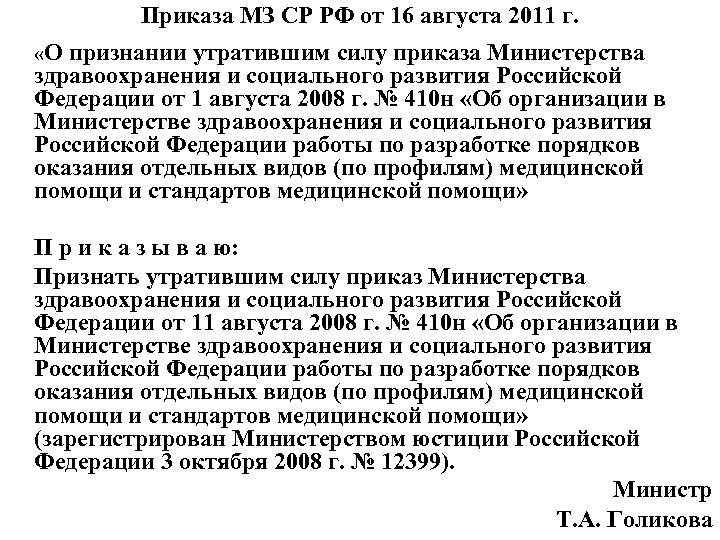 Приказа МЗ СР РФ от 16 августа 2011 г.

«О признании утратившим силу приказа Министерства здравоохранения и социального развития Российской Федерации от 1 августа 2008 г. № 410н «Об организации в Министерстве здравоохранения и социального развития Российской Федерации работы по разработке порядков оказания отдельных видов (по профилям) медицинской помощи и стандартов медицинской помощи»

П р и к а з ы в а ю:
Признать утратившим силу приказ Министерства здравоохранения и социального развития Российской Федерации от 11 августа 2008 г. № 410н «Об организации в Министерстве здравоохранения и социального развития Российской Федерации работы по разработке порядков оказания отдельных видов (по профилям) медицинской помощи и стандартов медицинской помощи» (зарегистрирован Министерством юстиции Российской Федерации 3 октября 2008 г. № 12399).

Министр
Т.А. Голикова